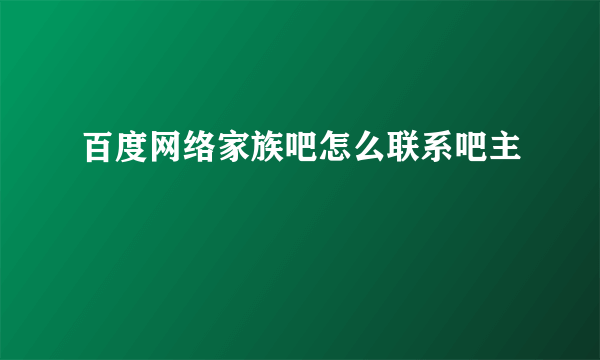 百度网络家族吧怎么联系吧主